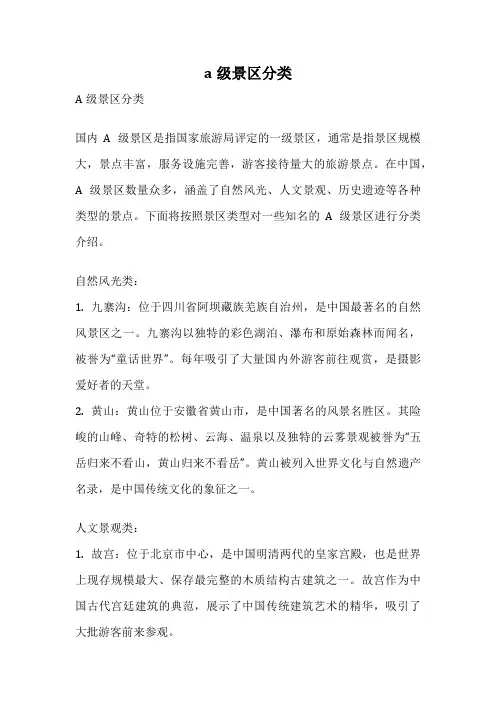 a 级景区分类

A 级景区分类

国内 A 级景区是指国家旅游局评定的一级景区，通常是指景区规模大，景点丰富，服务设施完善，游客接待量大的旅游景点。在中国，A 级景区数量众多，涵盖了自然风光、人文景观、历史遗迹等各种类型的景点。下面将按照景区类型对一些知名的 A 级景区进行分类介绍。

自然风光类：

1. 九寨沟：位于四川省阿坝藏族羌族自治州，是中国最著名的自然风景区之一。九寨沟以独特的彩色湖泊、瀑布和原始森林而闻名，被誉为“童话世界”。每年吸引了大量国内外游客前往观赏，是摄影爱好者的天堂。

2. 黄山：黄山位于安徽省黄山市，是中国著名的风景名胜区。其险峻的山峰、奇特的松树、云海、温泉以及独特的云雾景观被誉为“五岳归来不看山，黄山归来不看岳”。黄山被列入世界文化与自然遗产名录，是中国传统文化的象征之一。

人文景观类：

1. 故宫：位于北京市中心，是中国明清两代的皇家宫殿，也是世界上现存规模最大、保存最完整的木质结构古建筑之一。故宫作为中国古代宫廷建筑的典范，展示了中国传统建筑艺术的精华，吸引了大批游客前来参观。